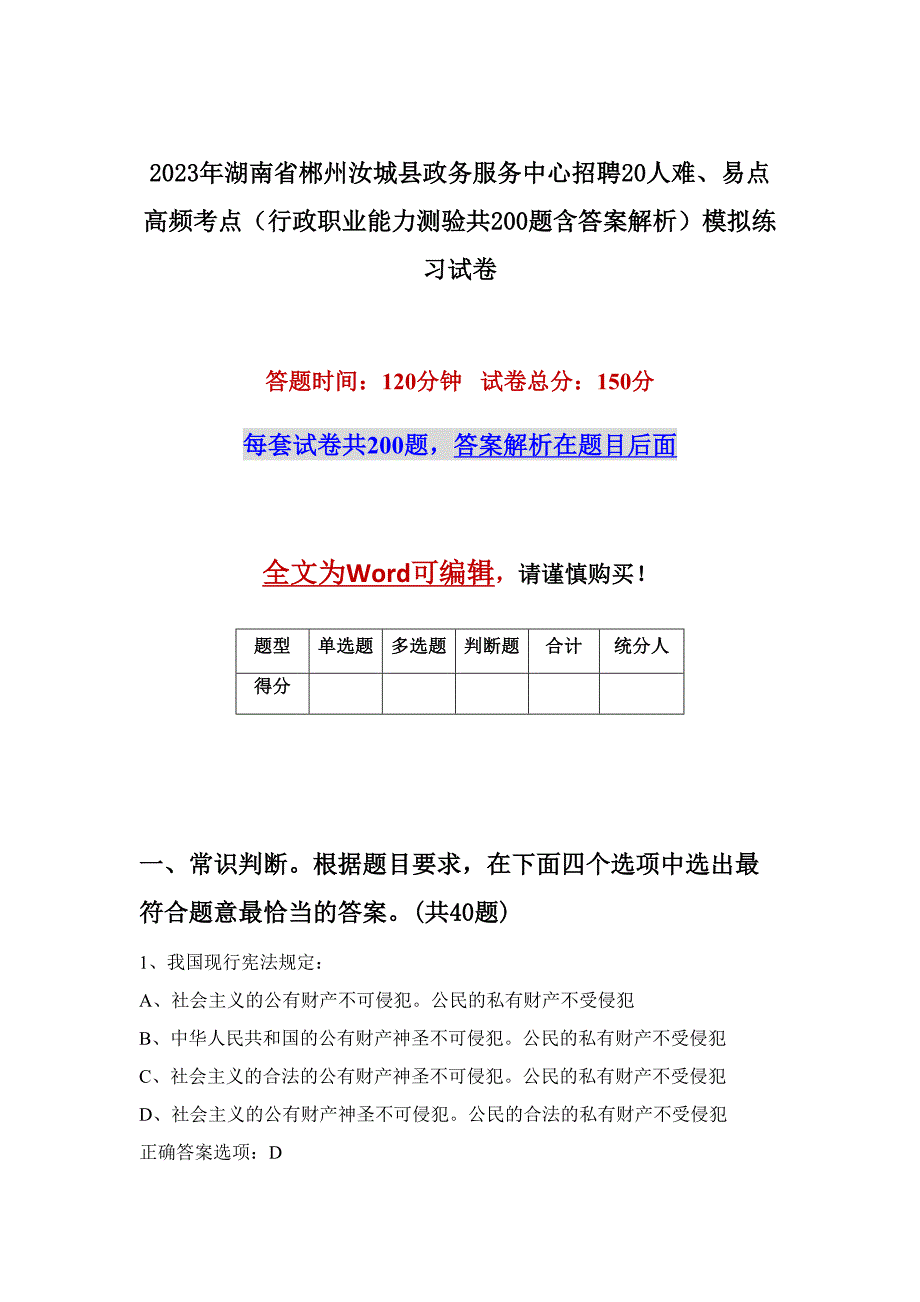 2023年湖南省郴州汝城县政务服务中心招聘20人难、易点高频考点（行政职业能力测验共200题含答案解析）模拟练习试卷

答题时间：120分钟 试卷总分：150分

每套试卷共200题，答案解析在题目后面

全文为Word可编辑，请谨慎购买！

| 题型 | 单选题 | 多选题 | 判断题 | 合计 | 统分人 |
|---|---|---|---|---|---|
| 得分 | | | | | |

一、常识判断。根据题目要求，在下面四个选项中选出最符合题意最恰当的答案。(共40题)

1、我国现行宪法规定：

A、社会主义的公有财产不可侵犯。公民的私有财产不受侵犯

B、中华人民共和国的公有财产神圣不可侵犯。公民的私有财产不受侵犯

C、社会主义的合法的公有财产神圣不可侵犯。公民的私有财产不受侵犯

D、社会主义的公有财产神圣不可侵犯。公民的合法的私有财产不受侵犯

正确答案选项：D